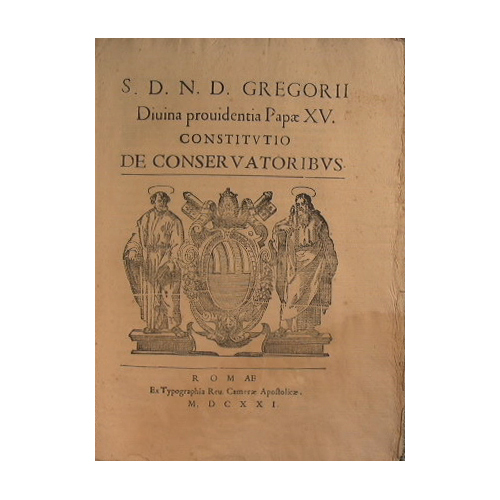 S. D. N. D. GREGORII
Diuina prouidentia Papæ XV.
CONSTITVTIO
DE CONSERVATORIBVS.

ROMAE
Ex Typographia Reu. Cameræ Apostolicæ.
M. DCXXI.